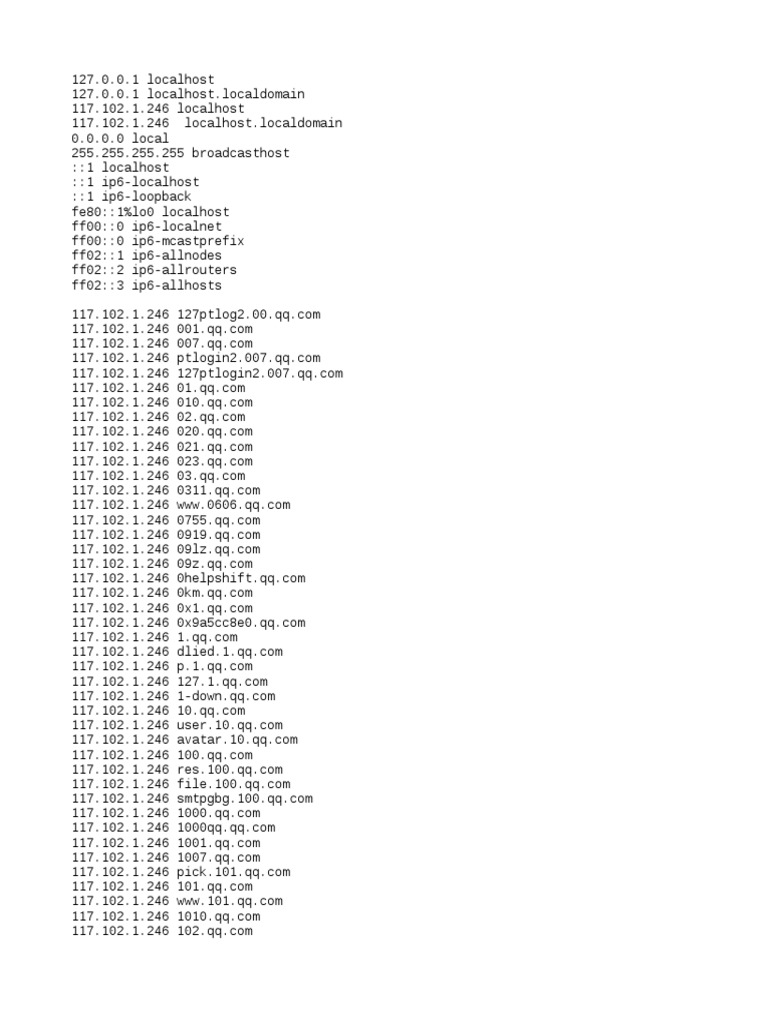 127.0.0.1 localhost
127.0.0.1 localhost.localdomain
117.102.1.246 localhost
117.102.1.246  localhost.localdomain
0.0.0.0 local
255.255.255.255 broadcasthost
::1 localhost
::1 ip6-localhost
::1 ip6-loopback
fe80::1%lo0 localhost
ff00::0 ip6-localnet
ff00::0 ip6-mcastprefix
ff02::1 ip6-allnodes
ff02::2 ip6-allrouters
ff02::3 ip6-allhosts

117.102.1.246 127ptlog2.00.qq.com
117.102.1.246 001.qq.com
117.102.1.246 007.qq.com
117.102.1.246 ptlogin2.007.qq.com
117.102.1.246 127ptlogin2.007.qq.com
117.102.1.246 01.qq.com
117.102.1.246 010.qq.com
117.102.1.246 02.qq.com
117.102.1.246 020.qq.com
117.102.1.246 021.qq.com
117.102.1.246 023.qq.com
117.102.1.246 03.qq.com
117.102.1.246 0311.qq.com
117.102.1.246 www.0606.qq.com
117.102.1.246 0755.qq.com
117.102.1.246 0919.qq.com
117.102.1.246 09lz.qq.com
117.102.1.246 09z.qq.com
117.102.1.246 0helpshift.qq.com
117.102.1.246 0km.qq.com
117.102.1.246 0x1.qq.com
117.102.1.246 0x9a5cc8e0.qq.com
117.102.1.246 1.qq.com
117.102.1.246 dlied.1.qq.com
117.102.1.246 p.1.qq.com
117.102.1.246 127.1.qq.com
117.102.1.246 1-down.qq.com
117.102.1.246 10.qq.com
117.102.1.246 user.10.qq.com
117.102.1.246 avatar.10.qq.com
117.102.1.246 100.qq.com
117.102.1.246 res.100.qq.com
117.102.1.246 file.100.qq.com
117.102.1.246 smtpgbg.100.qq.com
117.102.1.246 1000.qq.com
117.102.1.246 1000qq.qq.com
117.102.1.246 1001.qq.com
117.102.1.246 1007.qq.com
117.102.1.246 pick.101.qq.com
117.102.1.246 101.qq.com
117.102.1.246 www.101.qq.com
117.102.1.246 1010.qq.com
117.102.1.246 102.qq.com